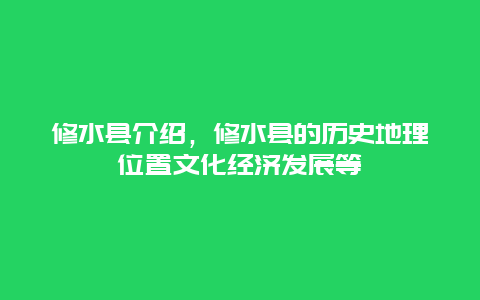 修水县介绍，修水县的历史地理位置文化经济发展等